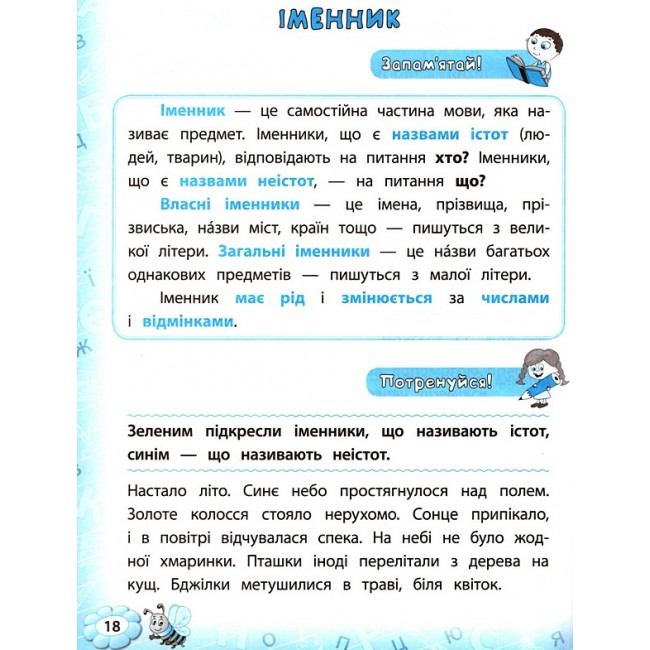 ІМЕННИК

Запам'ятай!

Іменник — це самостійна частина мови, яка називає предмет. Іменники, що є назвами істот (людей, тварин), відповідають на питання хто? Іменники, що є назвами неістот, — на питання що?

Власні іменники — це імена, прізвища, прізвиська, на́зви міст, країн тощо — пишуться з великої літери. Загальні іменники — це на́зви багатьох однакових предметів — пишуться з малої літери.

Іменник має рід і змінюється за числами і відмінками.

Потренуйся!

Зеленим підкресли іменники, що називають істот, синім — що називають неістот.

Настало літо. Синє небо простягнулося над полем. Золоте колосся стояло нерухомо. Сонце припікало, і в повітрі відчувалася спека. На небі не було жодної хмаринки. Пташки іноді перелітали з дерева на кущ. Бджілки метушилися в траві, біля квіток.

18